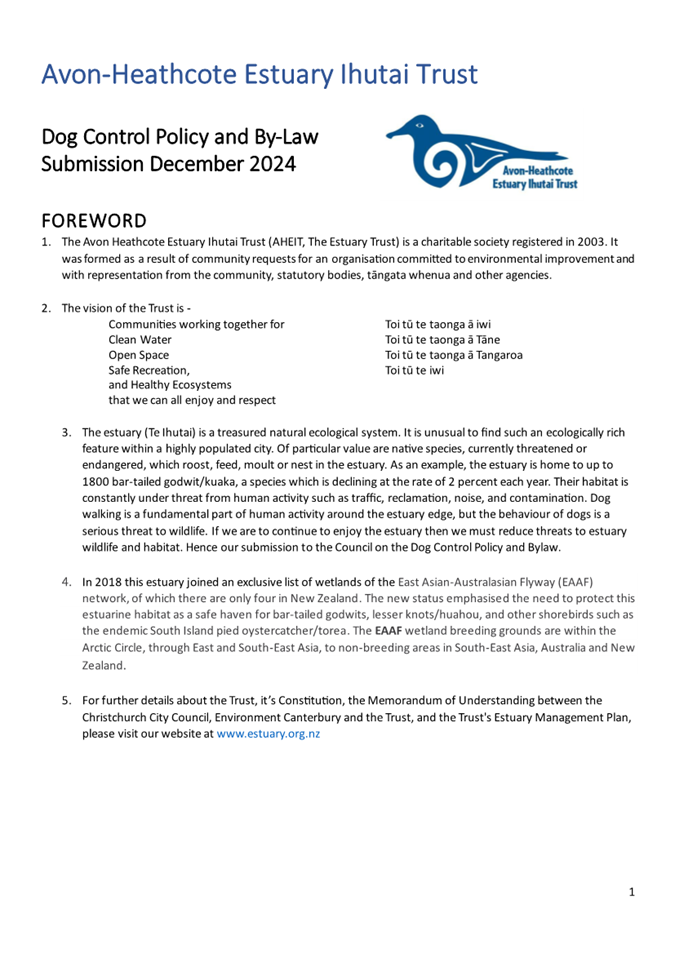 Avon-Heathcote Estuary Ihutai Trust

Dog Control Policy and By-Law Submission December 2024

Avon-Heathcote Estuary Ihutai Trust

FOREWORD

1. The Avon Heathcote Estuary Ihutai Trust (AHEIT, The Estuary Trust) is a charitable society registered in 2003. It was formed as a result of community requests for an organisation committed to environmental improvement and with representation from the community, statutory bodies, tāngata whenua and other agencies.

2. The vision of the Trust is -

Communities working together for
Clean Water
Open Space
Safe Recreation,
and Healthy Ecosystems
that we can all enjoy and respect

Toi tū te taonga ā iwi
Toi tū te taonga ā Tāne
Toi tū te taonga ā Tangaroa
Toi tū te iwi

3. The estuary (Te Ihutai) is a treasured natural ecological system. It is unusual to find such an ecologically rich feature within a highly populated city. Of particular value are native species, currently threatened or endangered, which roost, feed, moult or nest in the estuary. As an example, the estuary is home to up to 1800 bar-tailed godwit/kuaka, a species which is declining at the rate of 2 percent each year. Their habitat is constantly under threat from human activity such as traffic, reclamation, noise, and contamination. Dog walking is a fundamental part of human activity around the estuary edge, but the behaviour of dogs is a serious threat to wildlife. If we are to continue to enjoy the estuary then we must reduce threats to estuary wildlife and habitat. Hence our submission to the Council on the Dog Control Policy and Bylaw.

4. In 2018 this estuary joined an exclusive list of wetlands of the East Asian-Australasian Flyway (EAAF) network, of which there are only four in New Zealand. The new status emphasised the need to protect this estuarine habitat as a safe haven for bar-tailed godwits, lesser knots/huahou, and other shorebirds such as the endemic South Island pied oystercatcher/torea. The EAAF wetland breeding grounds are within the Arctic Circle, through East and South-East Asia, to non-breeding areas in South-East Asia, Australia and New Zealand.

5. For further details about the Trust, it's Constitution, the Memorandum of Understanding between the Christchurch City Council, Environment Canterbury and the Trust, and the Trust's Estuary Management Plan, please visit our website at www.estuary.org.nz

1